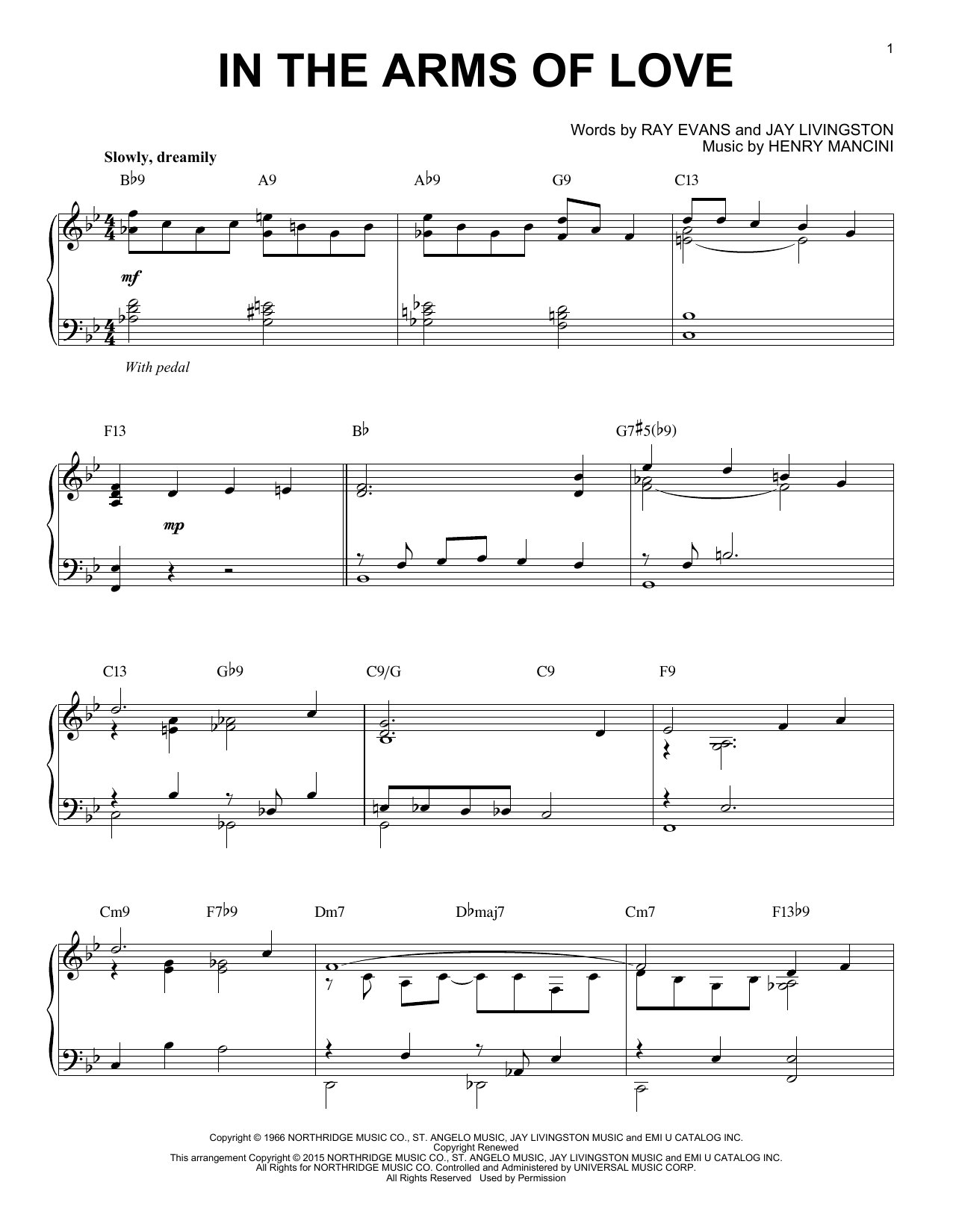 1

IN THE ARMS OF LOVE

Words by RAY EVANS and JAY LIVINGSTON
Music by HENRY MANCINI

Slowly, dreamily

B♭9 A9 A♭9 G9 C13

mf

With pedal

F13 B♭ G7♯5(♭9)

mp

C13 G♭9 C9/G C9 F9

Cm9 F7♭9 Dm7 D♭maj7 Cm7 F13♭9

Copyright © 1966 NORTHRIDGE MUSIC CO., ST. ANGELO MUSIC, JAY LIVINGSTON MUSIC and EMI U CATALOG INC.
Copyright Renewed
This arrangement Copyright © 2015 NORTHRIDGE MUSIC CO., ST. ANGELO MUSIC, JAY LIVINGSTON MUSIC and EMI U CATALOG INC.
All Rights for NORTHRIDGE MUSIC CO. Controlled and Administered by UNIVERSAL MUSIC CORP.
All Rights Reserved Used by Permission